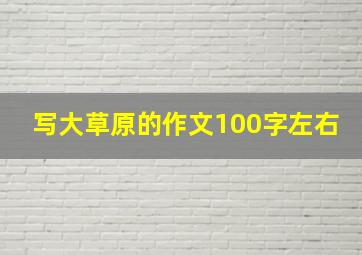 写大草原的作文100字左右